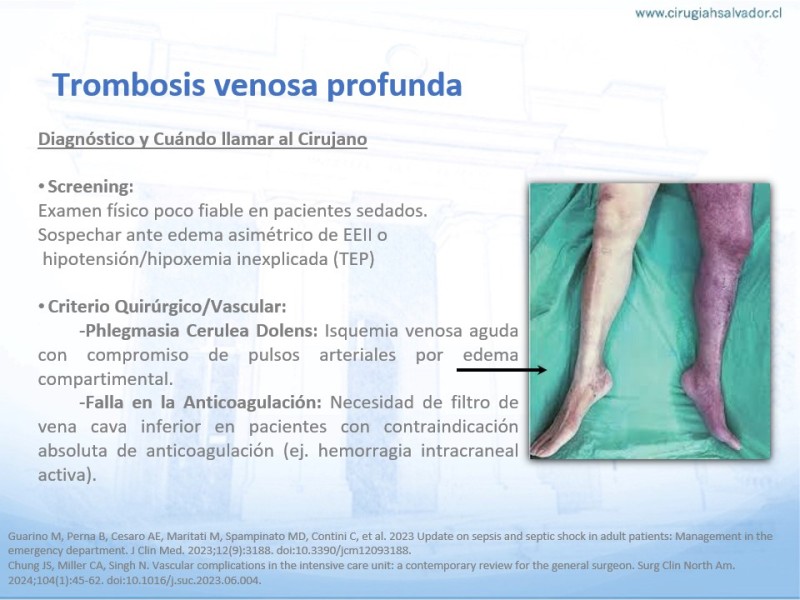 www.cirugiahsalvador.cl

Trombosis venosa profunda

Diagnóstico y Cuándo llamar al Cirujano

• Screening:
Examen físico poco fiable en pacientes sedados.
Sospechar ante edema asimétrico de EEII o hipotensión/hipoxemia inexplicada (TEP)

• Criterio Quirúrgico/Vascular:
-Phlegmasia Cerulea Dolens: Isquemia venosa aguda con compromiso de pulsos arteriales por edema compartimental.
-Falla en la Anticoagulación: Necesidad de filtro de vena cava inferior en pacientes con contraindicación absoluta de anticoagulación (ej. hemorragia intracraneal activa).

Guarino M, Perna B, Cesaro AE, Maritati M, Spampinato MD, Contini C, et al. 2023 Update on sepsis and septic shock in adult patients: Management in the emergency department. J Clin Med. 2023;12(9):3188. doi:10.3390/jcm12093188.
Chung JS, Miller CA, Singh N. Vascular complications in the intensive care unit: a contemporary review for the general surgeon. Surg Clin North Am. 2024;104(1):45-62. doi:10.1016/j.suc.2023.06.004.